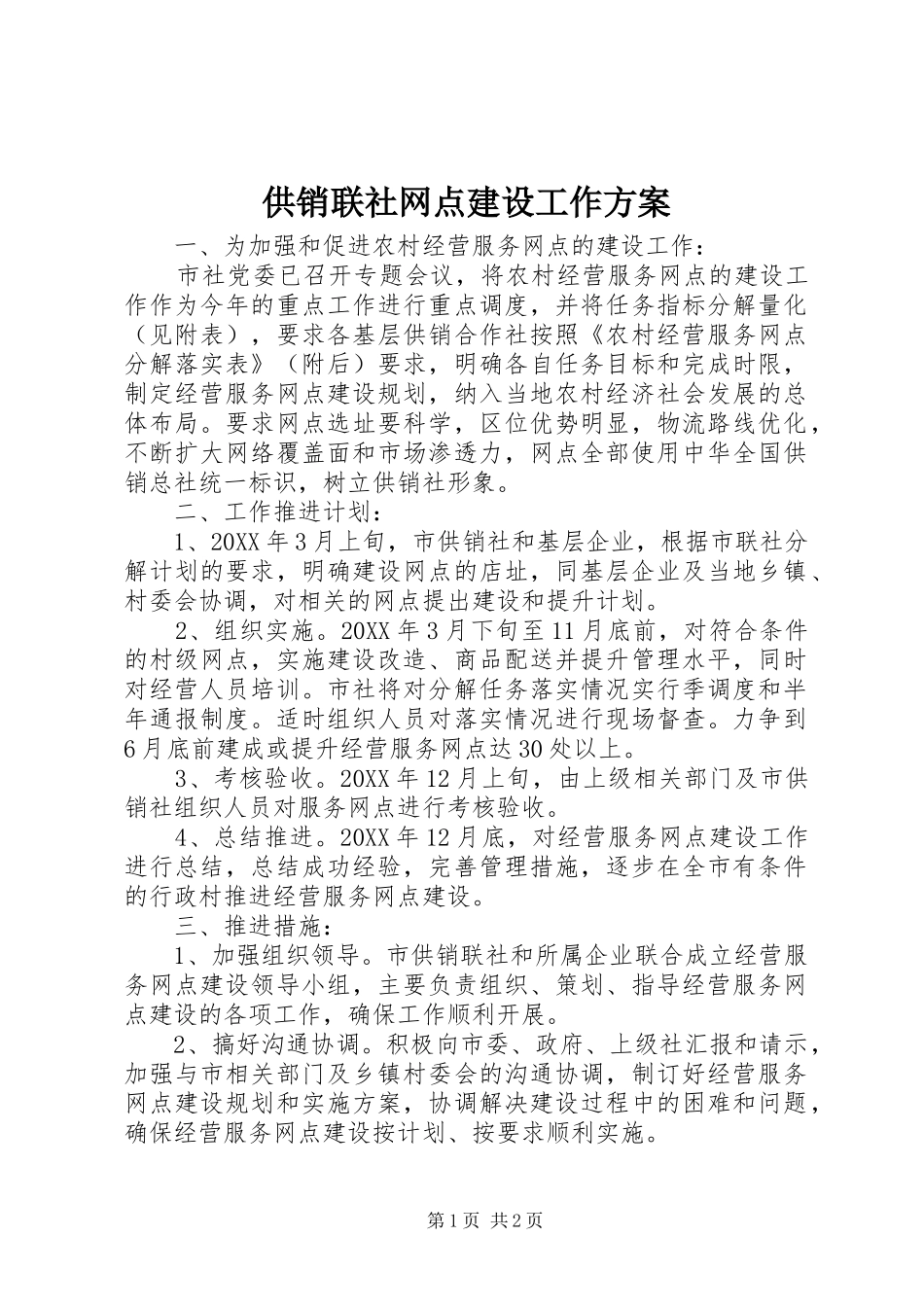 供销联社网点建设工作方案

一、为加强和促进农村经营服务网点的建设工作：

市社党委已召开专题会议，将农村经营服务网点的建设工作作为今年的重点工作进行重点调度，并将任务指标分解量化（见附表），要求各基层供销合作社按照《农村经营服务网点分解落实表》（附后）要求，明确各自任务目标和完成时限，制定经营服务网点建设规划，纳入当地农村经济社会发展的总体布局。要求网点选址要科学，区位优势明显，物流路线优化，不断扩大网络覆盖面和市场渗透力，网点全部使用中华全国供销总社统一标识，树立供销社形象。

二、工作推进计划：

1、20XX年3月上旬，市供销社和基层企业，根据市联社分解计划的要求，明确建设网点的店址，同基层企业及当地乡镇、村委会协调，对相关的网点提出建设和提升计划。

2、组织实施。20XX年3月下旬至11月底前，对符合条件的村级网点，实施建设改造、商品配送并提升管理水平，同时对经营人员培训。市社将对分解任务落实情况实行季调度和半年通报制度。适时组织人员对落实情况进行现场督查。力争到6月底前建成或提升经营服务网点达30处以上。

3、考核验收。20XX年12月上旬，由上级相关部门及市供销社组织人员对服务网点进行考核验收。

4、总结推进。20XX年12月底，对经营服务网点建设工作进行总结，总结成功经验，完善管理措施，逐步在全市有条件的行政村推进经营服务网点建设。

三、推进措施：

1、加强组织领导。市供销联社和所属企业联合成立经营服务网点建设领导小组，主要负责组织、策划、指导经营服务网点建设的各项工作，确保工作顺利开展。

2、搞好沟通协调。积极向市委、政府、上级社汇报和请示，加强与市相关部门及乡镇村委会的沟通协调，制订好经营服务网点建设规划和实施方案，协调解决建设过程中的困难和问题，确保经营服务网点建设按计划、按要求顺利实施。

第1页 共2页